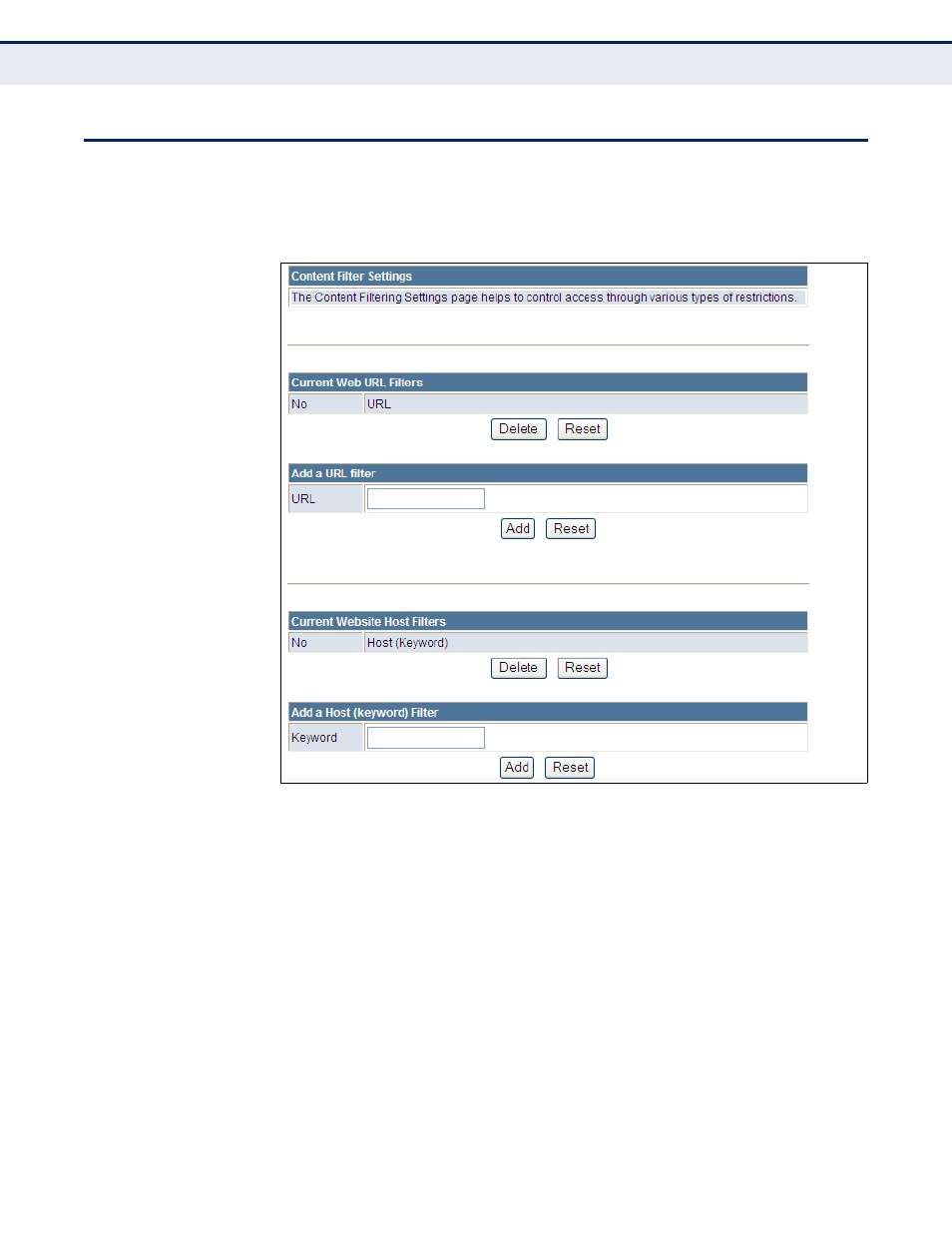 Content Filter Settings

The Content Filtering Settings page helps to control access through various types of restrictions.

Current Web URL Filters

| No | URL |
|---|---|

Delete Reset

Add a URL filter

URL

Add Reset

Current Website Host Filters

| No | Host (Keyword) |
|---|---|

Delete Reset

Add a Host (keyword) Filter

Keyword

Add Reset